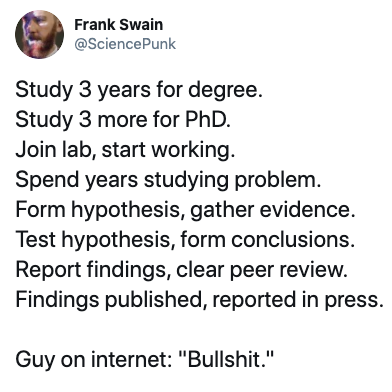 Frank Swain
@SciencePunk

Study 3 years for degree.
Study 3 more for PhD.
Join lab, start working.
Spend years studying problem.
Form hypothesis, gather evidence.
Test hypothesis, form conclusions.
Report findings, clear peer review.
Findings published, reported in press.

Guy on internet: "Bullshit."